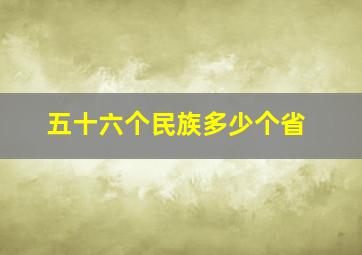 五十六个民族多少个省